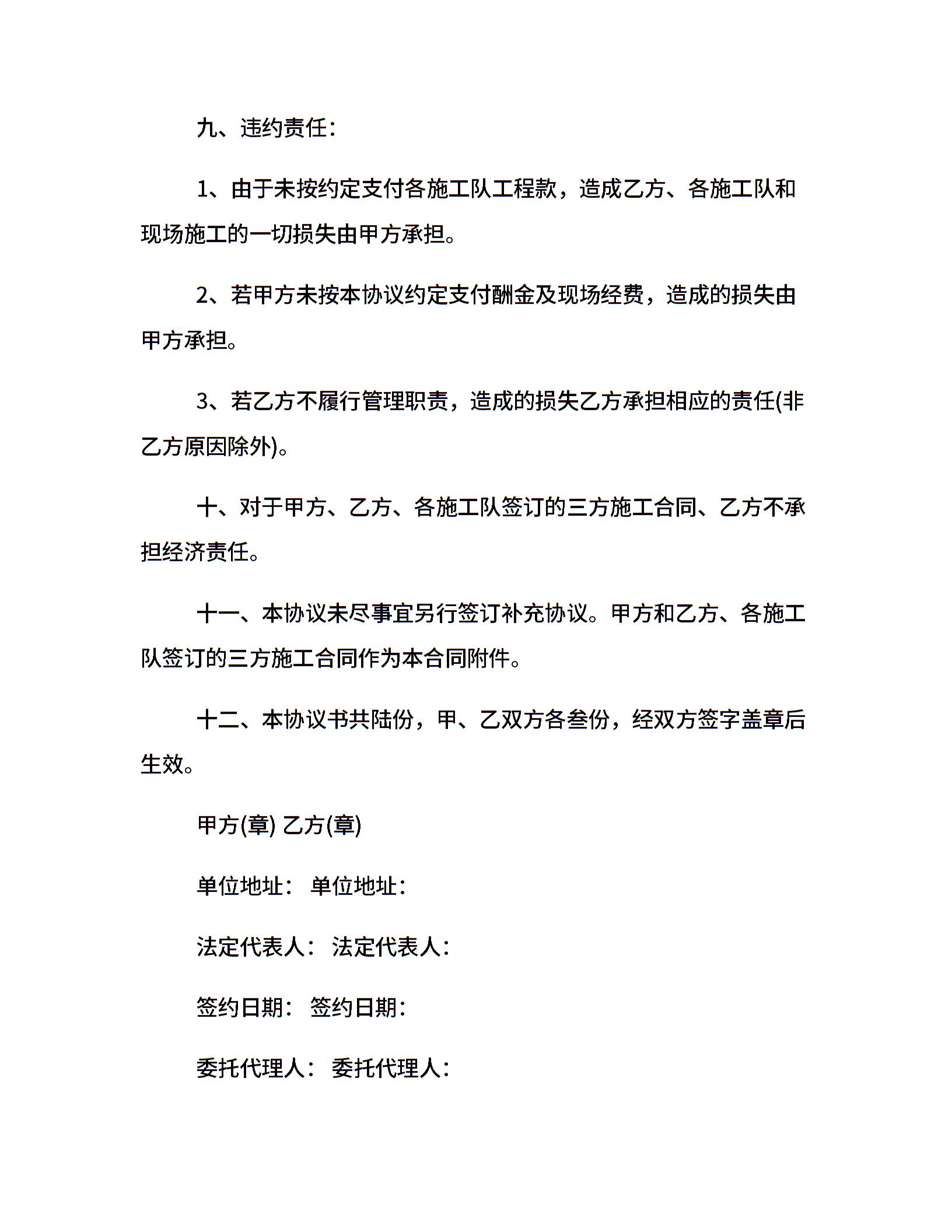 九、违约责任：

1、由于未按约定支付各施工队工程款，造成乙方、各施工队和现场施工的一切损失由甲方承担。

2、若甲方未按本协议约定支付酬金及现场经费，造成的损失由甲方承担。

3、若乙方不履行管理职责，造成的损失乙方承担相应的责任(非乙方原因除外)。

十、对于甲方、乙方、各施工队签订的三方施工合同、乙方不承担经济责任。

十一、本协议未尽事宜另行签订补充协议。甲方和乙方、各施工队签订的三方施工合同作为本合同附件。

十二、本协议书共陆份，甲、乙双方各叁份，经双方签字盖章后生效。

甲方(章) 乙方(章)

单位地址： 单位地址：

法定代表人： 法定代表人：

签约日期： 签约日期：

委托代理人： 委托代理人：